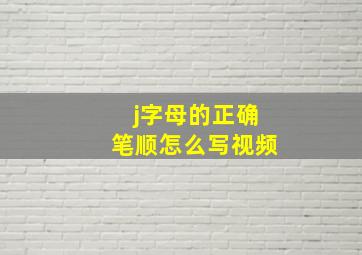 j字母的正确
笔顺怎么写视频